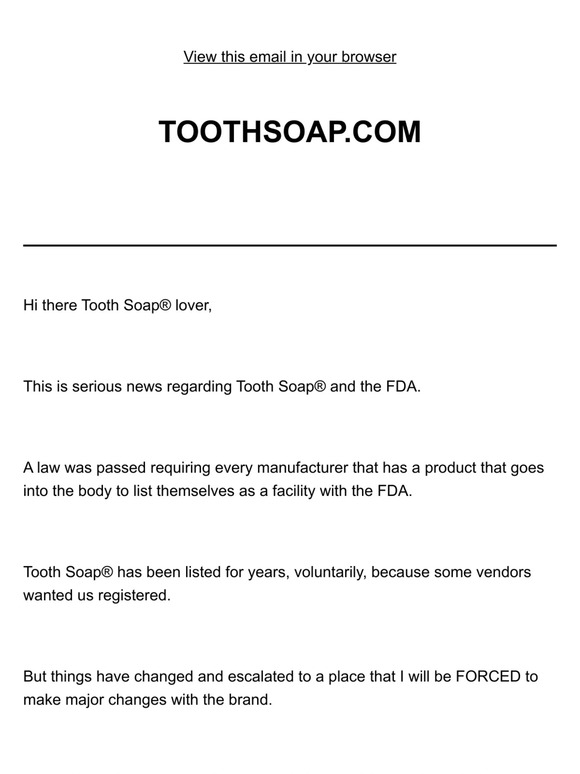 View this email in your browser

TOOTHSOAP.COM

Hi there Tooth Soap® lover,

This is serious news regarding Tooth Soap® and the FDA.

A law was passed requiring every manufacturer that has a product that goes into the body to list themselves as a facility with the FDA.

Tooth Soap® has been listed for years, voluntarily, because some vendors wanted us registered.

But things have changed and escalated to a place that I will be FORCED to make major changes with the brand.